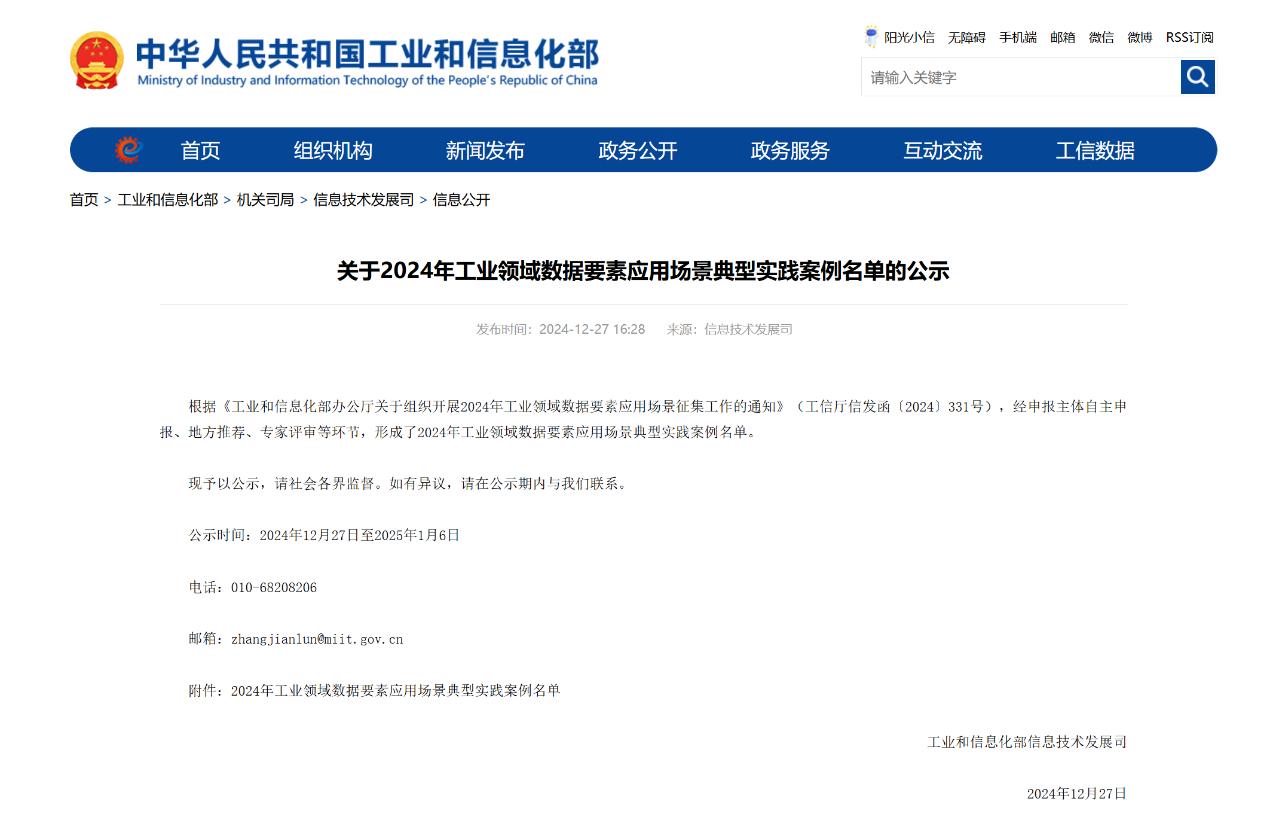 中华人民共和国工业和信息化部
Ministry of Industry and Information Technology of the People's Republic of China

阳光小信 无障碍 手机端 邮箱 微信 微博 RSS订阅

请输入关键字

首页 组织机构 新闻发布 政务公开 政务服务 互动交流 工信数据

首页 > 工业和信息化部 > 机关司局 > 信息技术发展司 > 信息公开

关于2024年工业领域数据要素应用场景典型实践案例名单的公示

发布时间：2024-12-27 16:28 来源：信息技术发展司

根据《工业和信息化部办公厅关于组织开展2024年工业领域数据要素应用场景征集工作的通知》（工信厅信发函〔2024〕331号），经申报主体自主申报、地方推荐、专家评审等环节，形成了2024年工业领域数据要素应用场景典型实践案例名单。

现予以公示，请社会各界监督。如有异议，请在公示期内与我们联系。

公示时间：2024年12月27日至2025年1月6日

电话：010-68208206

邮箱：zhangjianlun@miit.gov.cn

附件：2024年工业领域数据要素应用场景典型实践案例名单

工业和信息化部信息技术发展司

2024年12月27日